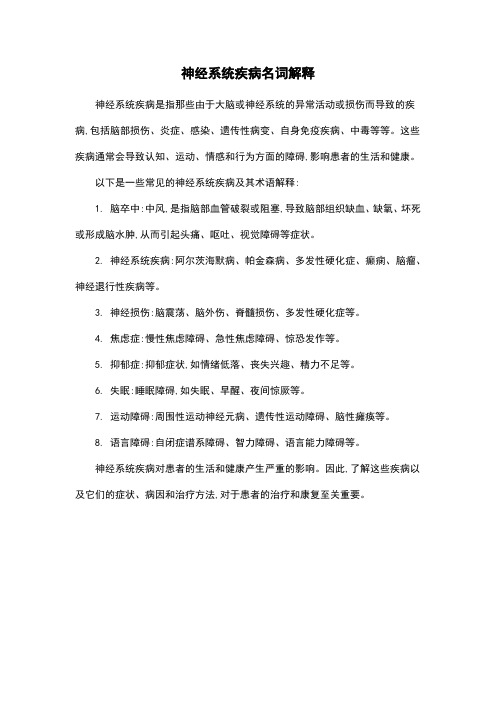 神经系统疾病名词解释

神经系统疾病是指那些由于大脑或神经系统的异常活动或损伤而导致的疾病，包括脑部损伤、炎症、感染、遗传性病变、自身免疫疾病、中毒等等。这些疾病通常会导致认知、运动、情感和行为方面的障碍，影响患者的生活和健康。

以下是一些常见的神经系统疾病及其术语解释：

1. 脑卒中：中风，是指脑部血管破裂或阻塞，导致脑部组织缺血、缺氧、坏死或形成脑水肿，从而引起头痛、呕吐、视觉障碍等症状。

2. 神经系统疾病：阿尔茨海默病、帕金森病、多发性硬化症、癫痫、脑瘤、神经退行性疾病等。

3. 神经损伤：脑震荡、脑外伤、脊髓损伤、多发性硬化症等。

4. 焦虑症：慢性焦虑障碍、急性焦虑障碍、惊恐发作等。

5. 抑郁症：抑郁症状，如情绪低落、丧失兴趣、精力不足等。

6. 失眠：睡眠障碍，如失眠、早醒、夜间惊厥等。

7. 运动障碍：周围性运动神经元病、遗传性运动障碍、脑性瘫痪等。

8. 语言障碍：自闭症谱系障碍、智力障碍、语言能力障碍等。

神经系统疾病对患者的生活和健康产生严重的影响。因此，了解这些疾病以及它们的症状、病因和治疗方法，对于患者的治疗和康复至关重要。